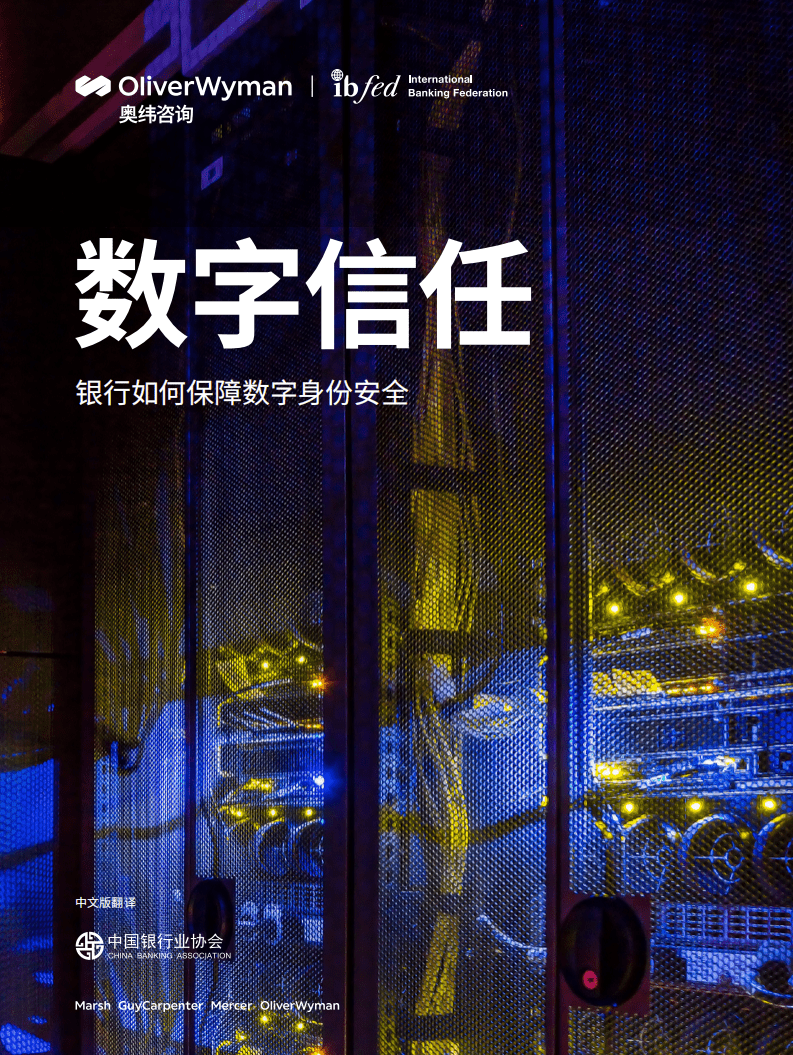 OliverWyman
奥纬咨询

ibfed International Banking Federation

数字信任

银行如何保障数字身份安全

中文版翻译

中国银行业协会
CHINA BANKING ASSOCIATION

Marsh GuyCarpenter Mercer OliverWyman